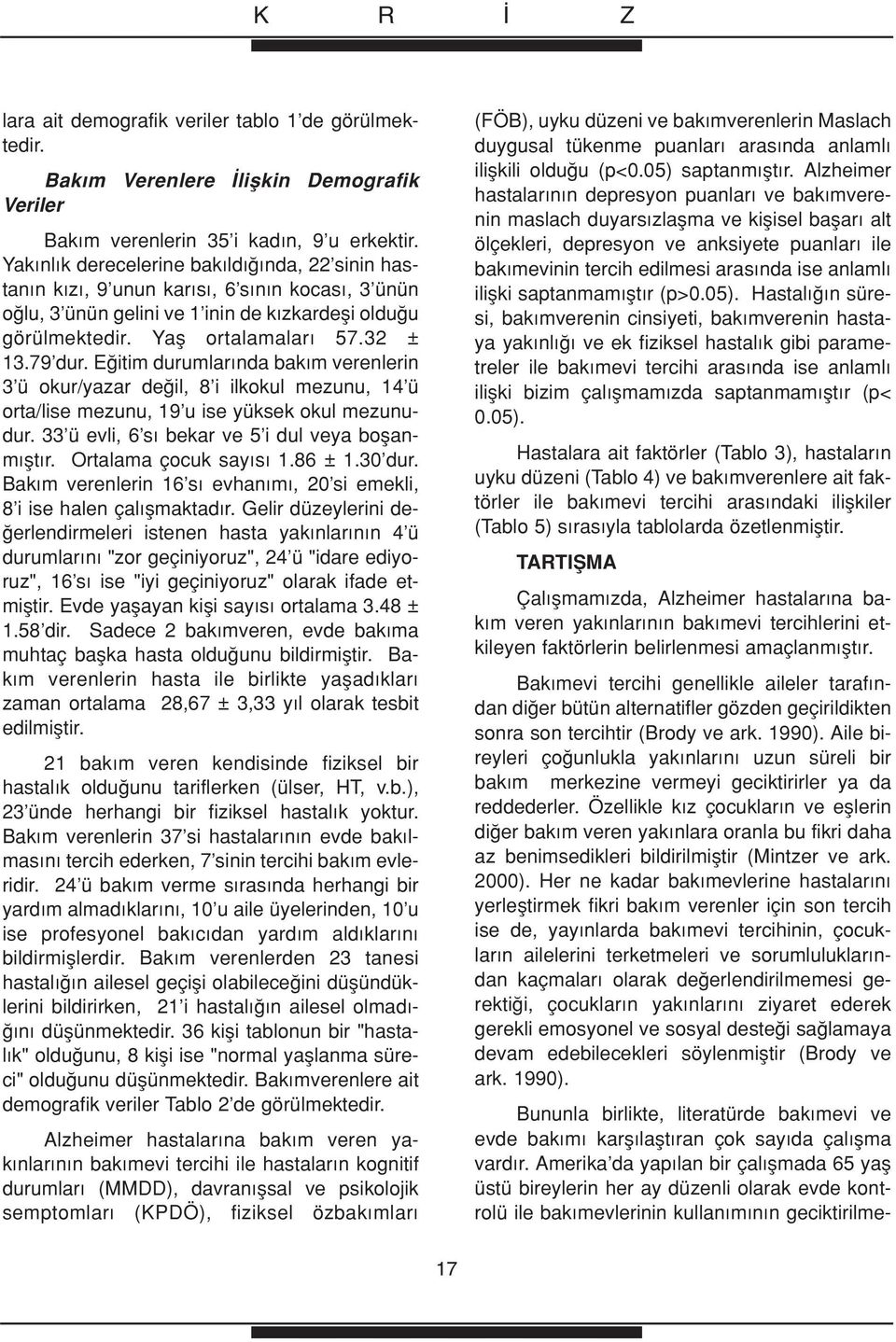 K R İ Z

lara ait demografik veriler tablo 1'de görülmektedir.

Bakım Verenlere İlişkin Demografik Veriler

Bakım verenlerin 35'i kadın, 9'u erkektir. Yakınlık derecelerine bakıldığında, 22'sinin hastanın kızı, 9'unun karısı, 6'sının kocası, 3'ünün oğlu, 3'ünün gelini ve 1'inin de kızkardeşi olduğu görülmektedir. Yaş ortalamaları 57.32 ± 13.79'dur. Eğitim durumlarında bakım verenlerin 3'ü okur/yazar değil, 8'i ilkokul mezunu, 14'ü orta/lise mezunu, 19'u ise yüksek okul mezunudur. 33'ü evli, 6'sı bekar ve 5'i dul veya boşanmıştır. Ortalama çocuk sayısı 1.86 ± 1.30'dur. Bakım verenlerin 16'sı evhanımı, 20'si emekli, 8'i ise halen çalışmaktadır. Gelir düzeylerini değerlendirmeleri istenen hasta yakınlarının 4'ü durumlarını "zor geçiniyoruz", 24'ü "idare ediyoruz", 16'sı ise "iyi geçiniyoruz" olarak ifade etmiştir. Evde yaşayan kişi sayısı ortalama 3.48 ± 1.58'dir. Sadece 2 bakımveren, evde bakıma muhtaç başka hasta olduğunu bildirmiştir. Bakım verenlerin hasta ile birlikte yaşadıkları zaman ortalama 28,67 ± 3,33 yıl olarak tesbit edilmiştir.

21 bakım veren kendisinde fiziksel bir hastalık olduğunu tariflerken (ülser, HT, v.b.), 23'ünde herhangi bir fiziksel hastalık yoktur. Bakım verenlerin 37'si hastalarının evde bakılmasını tercih ederken, 7'sinin tercihi bakım evleridir. 24'ü bakım verme sırasında herhangi bir yardım almadıklarını, 10'u aile üyelerinden, 10'u ise profesyonel bakıcıdan yardım aldıklarını bildirmişlerdir. Bakım verenlerden 23 tanesi hastalığın ailesel geçişi olabileceğini düşündüklerini bildirirken, 21'i hastalığın ailesel olmadığını düşünmektedir. 36 kişi tablonun bir "hastalık" olduğunu, 8 kişi ise "normal yaşlanma süreci" olduğunu düşünmektedir. Bakımverenlere ait demografik veriler Tablo 2'de görülmektedir.

Alzheimer hastalarına bakım veren yakınlarının bakımevi tercihi ile hastaların kognitif durumları (MMDD), davranışsal ve psikolojik semptomları (KPDÖ), fiziksel özbakımları (FÖB), uyku düzeni ve bakımverenlerin Maslach duygusal tükenme puanları arasında anlamlı ilişkili olduğu (p<0.05) saptanmıştır. Alzheimer hastalarının depresyon puanları ve bakımverenin maslach duyarsızlaşma ve kişisel başarı alt ölçekleri, depresyon ve anksiyete puanları ile bakımevinin tercih edilmesi arasında ise anlamlı ilişki saptanmamıştır (p>0.05). Hastalığın süresi, bakımverenin cinsiyeti, bakımverenin hastaya yakınlığı ve ek fiziksel hastalık gibi parametreler ile bakımevi tercihi arasında ise anlamlı ilişki bizim çalışmamızda saptanmamıştır (p< 0.05).

Hastalara ait faktörler (Tablo 3), hastaların uyku düzeni (Tablo 4) ve bakımverenlere ait faktörler ile bakımevi tercihi arasındaki ilişkiler (Tablo 5) sırasıyla tablolarda özetlenmiştir.

TARTIŞMA

Çalışmamızda, Alzheimer hastalarına bakım veren yakınlarının bakımevi tercihlerini etkileyen faktörlerin belirlenmesi amaçlanmıştır.

Bakımevi tercihi genellikle aileler tarafından diğer bütün alternatifler gözden geçirildikten sonra son tercihtir (Brody ve ark. 1990). Aile bireyleri çoğunlukla yakınlarını uzun süreli bir bakım merkezine vermeyi geciktirirler ya da reddederler. Özellikle kız çocukların ve eşlerin diğer bakım veren yakınlara oranla bu fikri daha az benimsedikleri bildirilmiştir (Mintzer ve ark. 2000). Her ne kadar bakımevlerine hastalarını yerleştirmek fikri bakım verenler için son tercih ise de, yayınlarda bakımevi tercihinin, çocukların ailelerini terketmeleri ve sorumluluklarından kaçmaları olarak değerlendirilmemesi gerektiği, çocukların yakınlarını ziyaret ederek gerekli emosyonel ve sosyal desteği sağlamaya devam edebilecekleri söylenmiştir (Brody ve ark. 1990).

Bununla birlikte, literatürde bakımevi ve evde bakımı karşılaştıran çok sayıda çalışma vardır. Amerika'da yapılan bir çalışmada 65 yaş üstü bireylerin her ay düzenli olarak evde kontrolü ile bakımevlerinin kullanımının geciktirilme-

17